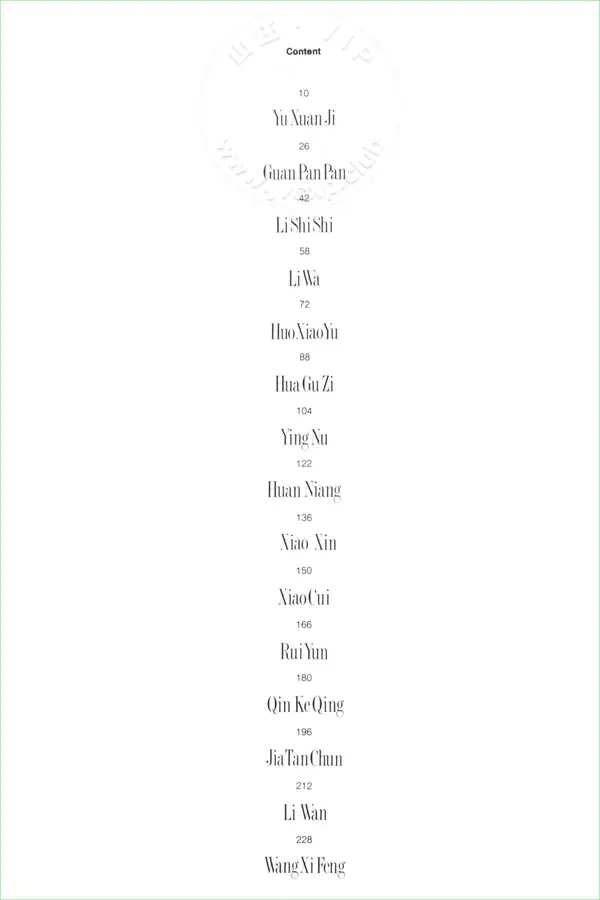 Content

10

Yu Xuan Ji

26

Guan Pan Pan

42

Li Shi Shi

58

Li Wa

72

Huo Xiao Yu

88

Hua Gu Zi

104

Ying Nu

122

Huan Niang

136

Xiao Xin

150

Xiao Cui

166

Rui Yun

180

Qin Ke Qing

196

Jia Tan Chun

212

Li Wan

228

Wang Xi Feng